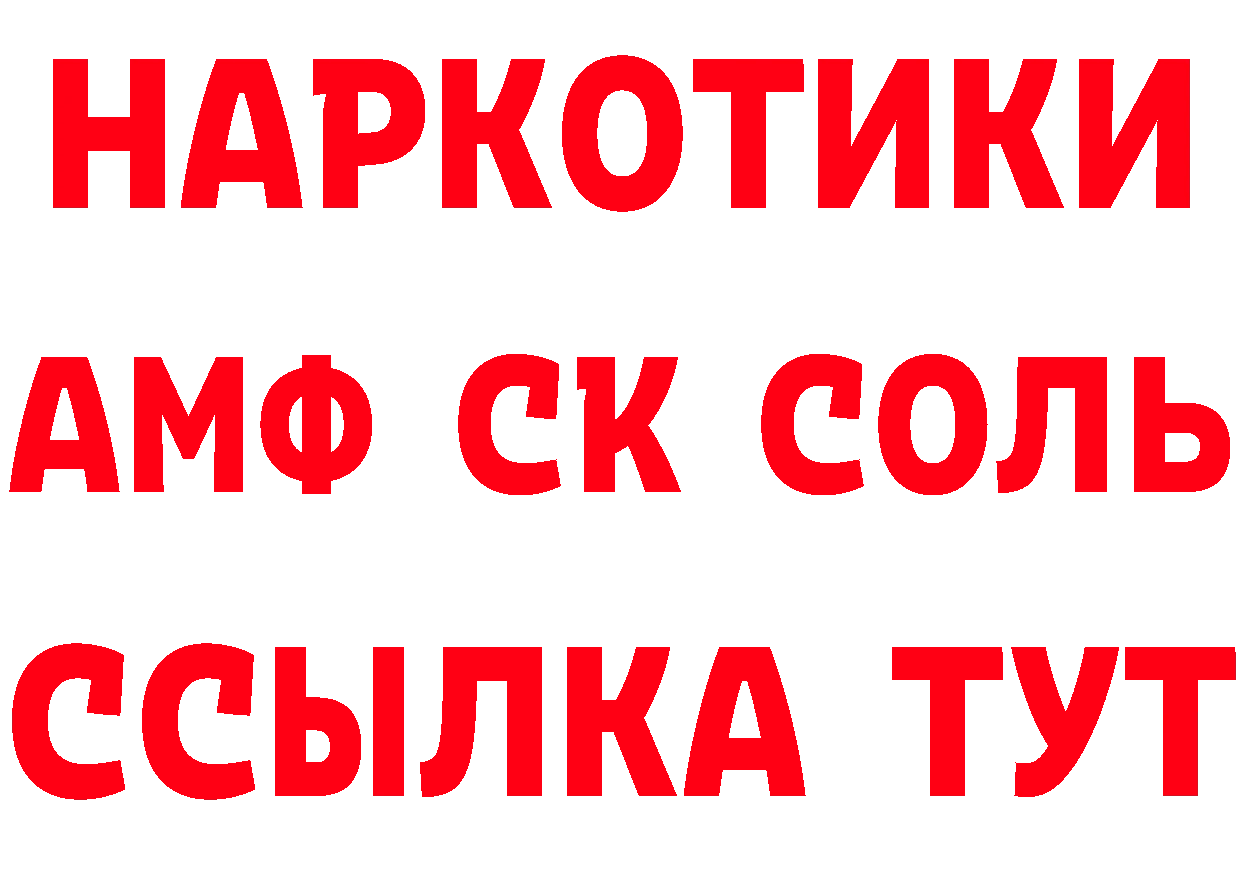 НАРКОТИКИ
АМФ СК СОЛЬ
ССЫЛКА ТУТ